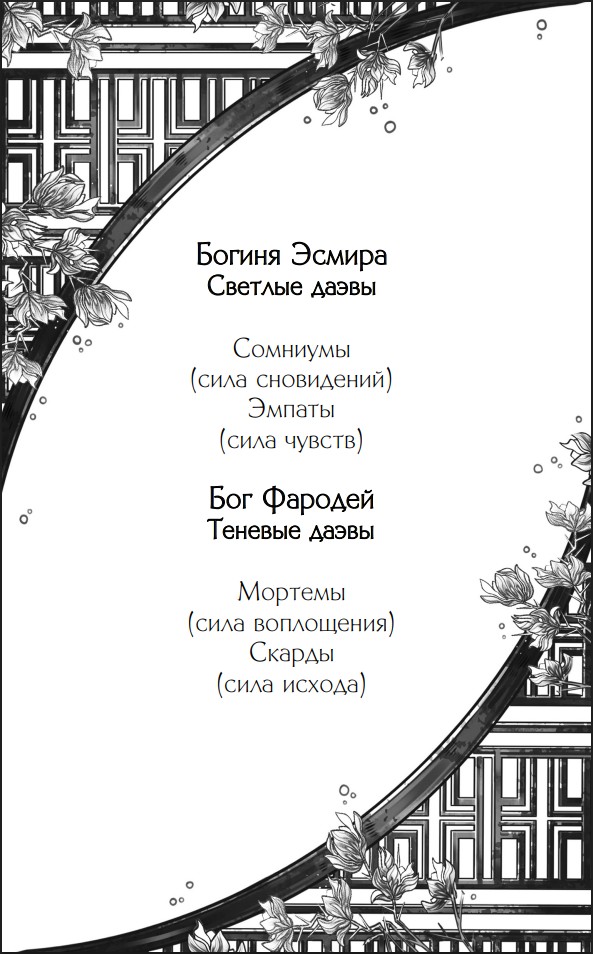 Богиня Эсмира
Светлые даэвы

Сомниумы
(сила сновидений)
Эмпаты
(сила чувств)

Бог Фародей
Теневые даэвы

Мортемы
(сила воплощения)
Скарды
(сила исхода)